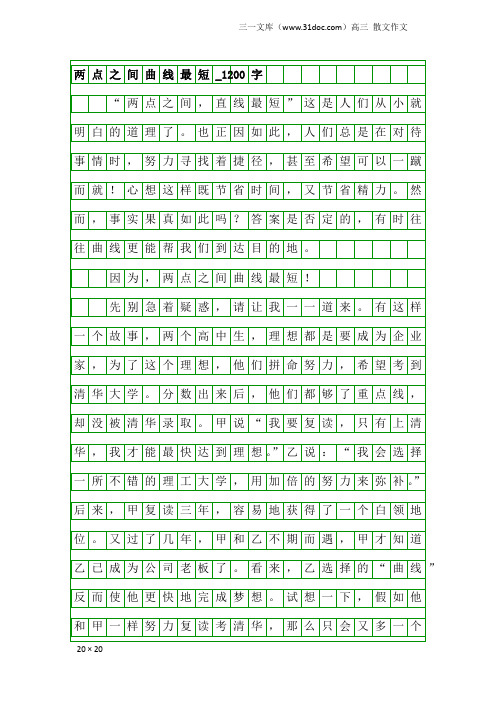 三一文库（www.31doc.com）高三 散文作文

两点之间曲线最短_1200字

“两点之间，直线最短”这是人们从小就明白的道理了。也正因如此，人们总是在对待事情时，努力寻找着捷径，甚至希望可以一蹴而就！心想这样既节省时间，又节省精力。然而，事实果真如此吗？答案是否定的，有时往往曲线更能帮我们到达目的地。

因为，两点之间曲线最短！

先别急着疑惑，请让我一一道来。有这样一个故事，两个高中生，理想都是要成为企业家，为了这个理想，他们拼命努力，希望考到清华大学。分数出来后，他们都够了重点线，却没被清华录取。甲说“我要复读，只有上清华，我才能最快达到理想。”乙说：“我会选择一所不错的理工大学，用加倍的努力来弥补。”后来，甲复读三年，容易地获得了一个白领地位。又过了几年，甲和乙不期而遇，甲才知道乙已成为公司老板了。看来，乙选择的“曲线”反而使他更快地完成梦想。试想一下，假如他和甲一样努力复读考清华，那么只会又多一个

20×20